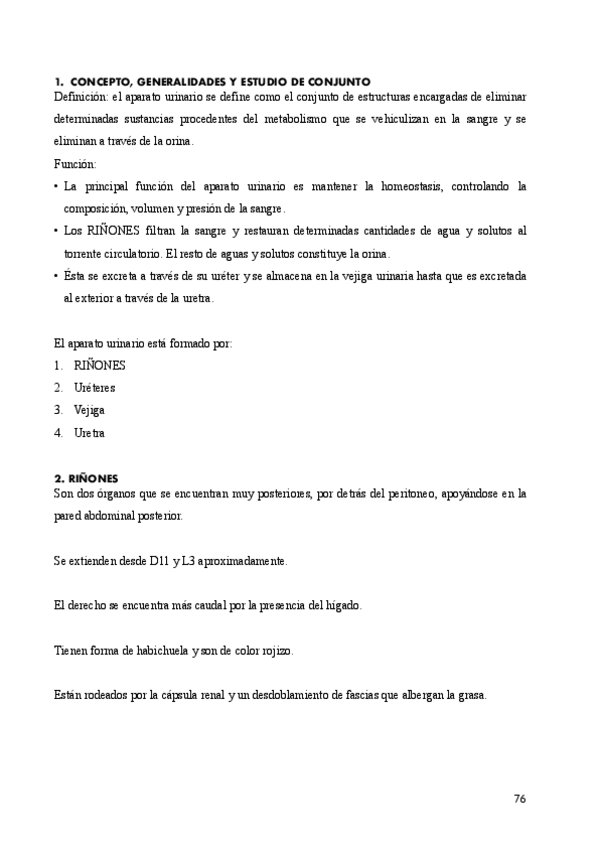 1. CONCEPTO, GENERALIDADES Y ESTUDIO DE CONJUNTO

Definición: el aparato urinario se define como el conjunto de estructuras encargadas de eliminar determinadas sustancias procedentes del metabolismo que se vehiculizan en la sangre y se eliminan a través de la orina.

Función:

• La principal función del aparato urinario es mantener la homeostasis, controlando la composición, volumen y presión de la sangre.

• Los RIÑONES filtran la sangre y restauran determinadas cantidades de agua y solutos al torrente circulatorio. El resto de aguas y solutos constituye la orina.

• Ésta se excreta a través de su uréter y se almacena en la vejiga urinaria hasta que es excretada al exterior a través de la uretra.

El aparato urinario está formado por:

1. RIÑONES
2. Uréteres
3. Vejiga
4. Uretra

2. RIÑONES

Son dos órganos que se encuentran muy posteriores, por detrás del peritoneo, apoyándose en la pared abdominal posterior.

Se extienden desde D11 y L3 aproximadamente.

El derecho se encuentra más caudal por la presencia del hígado.

Tienen forma de habichuela y son de color rojizo.

Están rodeados por la cápsula renal y un desdoblamiento de fascias que albergan la grasa.

76